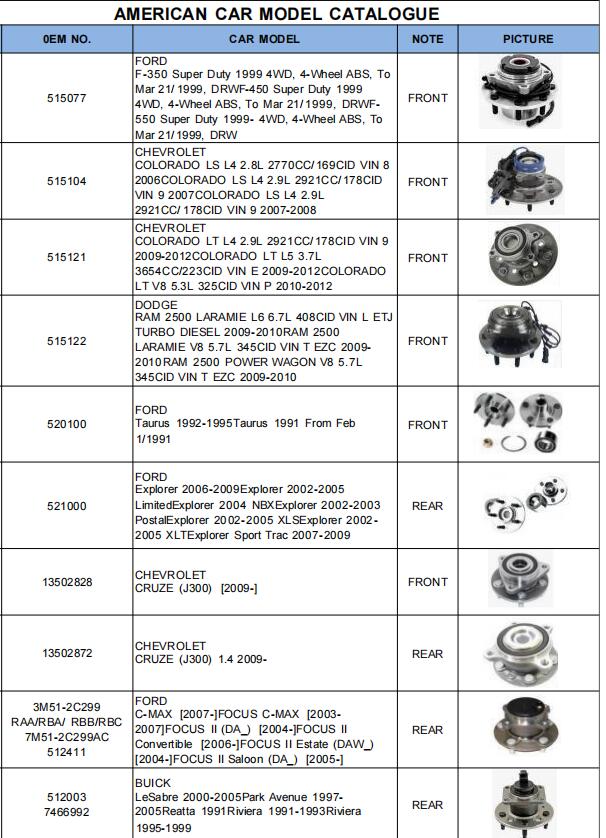 AMERICAN CAR MODEL CATALOGUE

| 0EM NO. | CAR MODEL | NOTE | PICTURE |
|---|---|---|---|
| 515077 | FORD F-350 Super Duty 1999 4WD, 4-Wheel ABS, To Mar 21/1999, DRWF-450 Super Duty 1999 4WD, 4-Wheel ABS, To Mar 21/1999, DRWF-550 Super Duty 1999- 4WD, 4-Wheel ABS, To Mar 21/1999, DRW | FRONT | |
| 515104 | CHEVROLET COLORADO LS L4 2.8L 2770CC/169CID VIN 8 2006COLORADO LS L4 2.9L 2921CC/178CID VIN 9 2007COLORADO LS L4 2.9L 2921CC/178CID VIN 9 2007-2008 | FRONT | |
| 515121 | CHEVROLET COLORADO LT L4 2.9L 2921CC/178CID VIN 9 2009-2012COLORADO LT L5 3.7L 3654CC/223CID VIN E 2009-2012COLORADO LT V8 5.3L 325CID VIN P 2010-2012 | FRONT | |
| 515122 | DODGE RAM 2500 LARAMIE L6 6.7L 408CID VIN L ETJ TURBO DIESEL 2009-2010RAM 2500 LARAMIE V8 5.7L 345CID VIN T EZC 2009-2010RAM 2500 POWER WAGON V8 5.7L 345CID VIN T EZC 2009-2010 | FRONT | |
| 520100 | FORD Taurus 1992-1995Taurus 1991 From Feb 1/1991 | FRONT | |
| 521000 | FORD Explorer 2006-2009Explorer 2002-2005 LimitedExplorer 2004 NBXExplorer 2002-2003 PostalExplorer 2002-2005 XLSExplorer 2002-2005 XLTExplorer Sport Trac 2007-2009 | REAR | |
| 13502828 | CHEVROLET CRUZE (J300) [2009-] | FRONT | |
| 13502872 | CHEVROLET CRUZE (J300) 1.4 2009- | REAR | |
| 3M51-2C299 RAA/RBA/ RBB/RBC 7M51-2C299AC 512411 | FORD C-MAX [2007-]FOCUS C-MAX [2003-2007]FOCUS II (DA_) [2004-]FOCUS II Convertible [2006-]FOCUS II Estate (DAW_) [2004-]FOCUS II Saloon (DA_) [2005-] | REAR | |
| 512003 7466992 | BUICK LeSabre 2000-2005Park Avenue 1997-2005Reatta 1991Riviera 1991-1993Riviera 1995-1999 | REAR | |